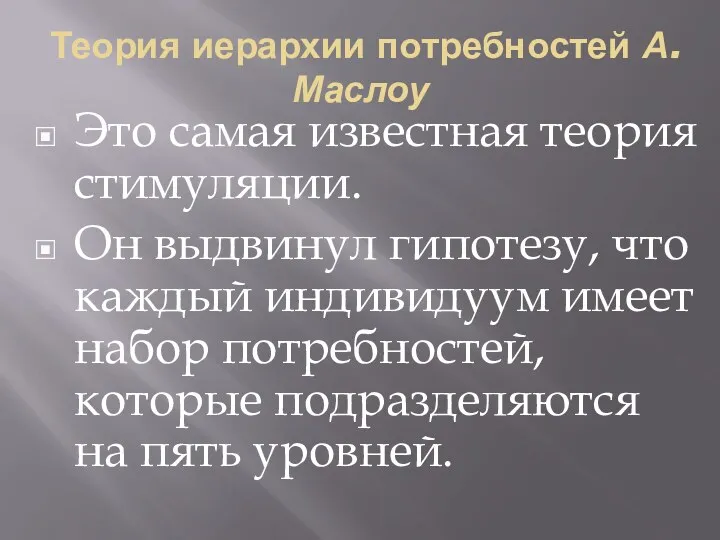 Теория иерархии потребностей А. Маслоу

Это самая известная теория стимуляции.

Он выдвинул гипотезу, что каждый индивидуум имеет набор потребностей, которые подразделяются на пять уровней.